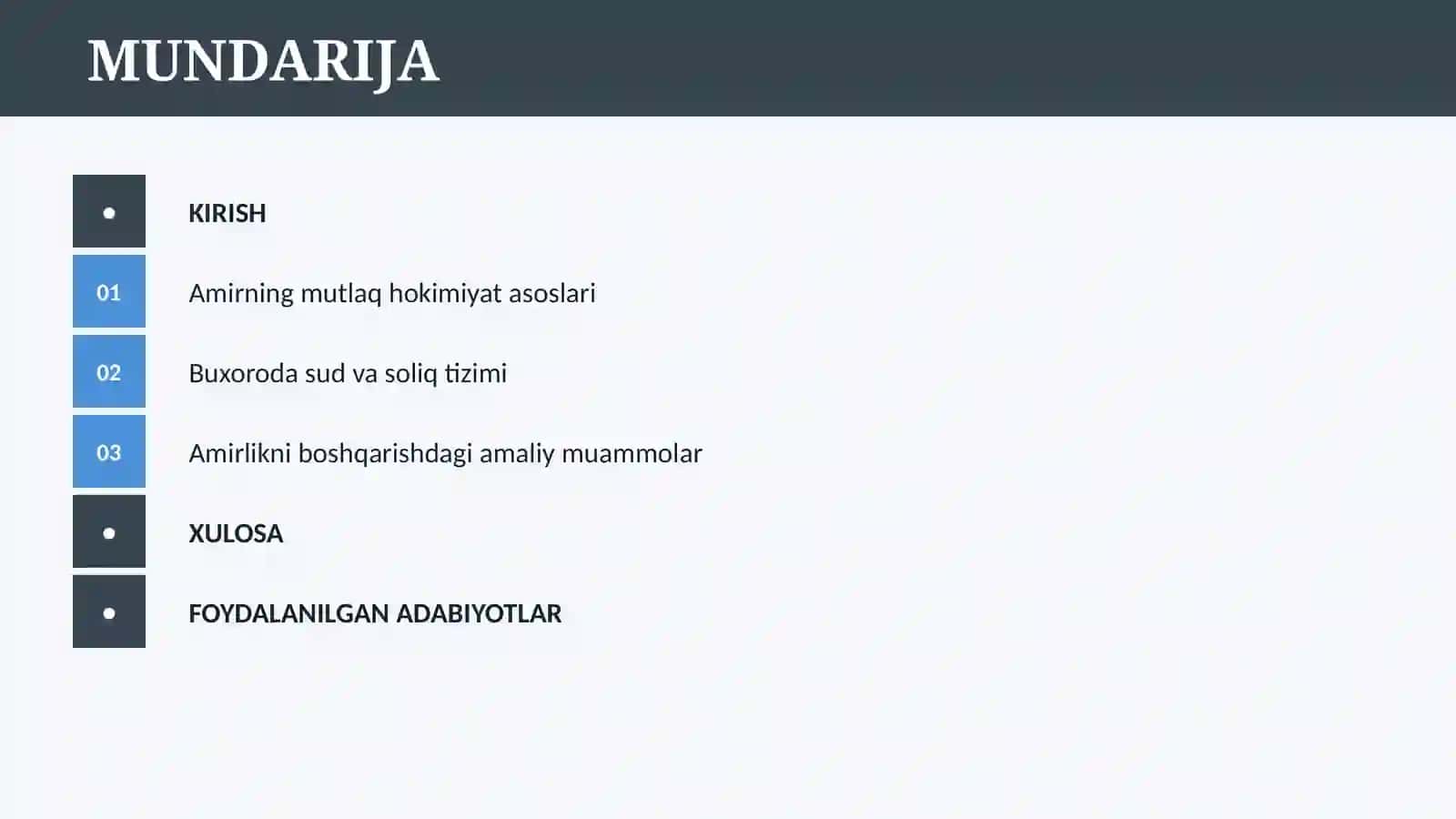 MUNDARIJA

• KIRISH

01 Amirning mutlaq hokimiyat asoslari

02 Buxoroda sud va soliq tizimi

03 Amirlikni boshqarishdagi amaliy muammolar

• XULOSA

• FOYDALANILGAN ADABIYOTLAR